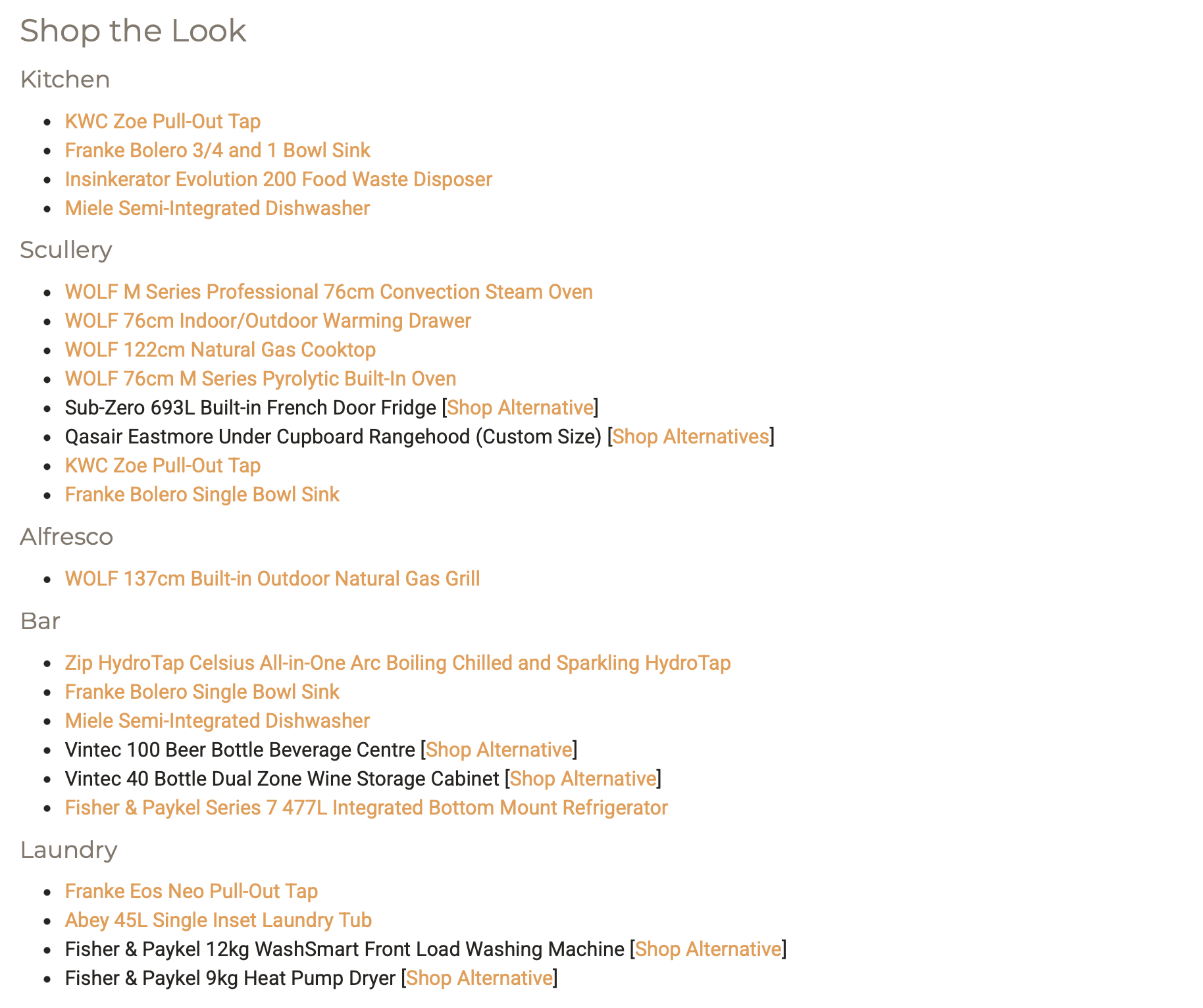 Shop the Look

Kitchen

- KWC Zoe Pull-Out Tap
- Franke Bolero 3/4 and 1 Bowl Sink
- Insinkerator Evolution 200 Food Waste Disposer
- Miele Semi-Integrated Dishwasher

Scullery

- WOLF M Series Professional 76cm Convection Steam Oven
- WOLF 76cm Indoor/Outdoor Warming Drawer
- WOLF 122cm Natural Gas Cooktop
- WOLF 76cm M Series Pyrolytic Built-In Oven
- Sub-Zero 693L Built-in French Door Fridge [Shop Alternative]
- Qasair Eastmore Under Cupboard Rangehood (Custom Size) [Shop Alternatives]
- KWC Zoe Pull-Out Tap
- Franke Bolero Single Bowl Sink

Alfresco

- WOLF 137cm Built-in Outdoor Natural Gas Grill

Bar

- Zip HydroTap Celsius All-in-One Arc Boiling Chilled and Sparkling HydroTap
- Franke Bolero Single Bowl Sink
- Miele Semi-Integrated Dishwasher
- Vintec 100 Beer Bottle Beverage Centre [Shop Alternative]
- Vintec 40 Bottle Dual Zone Wine Storage Cabinet [Shop Alternative]
- Fisher & Paykel Series 7 477L Integrated Bottom Mount Refrigerator

Laundry

- Franke Eos Neo Pull-Out Tap
- Abey 45L Single Inset Laundry Tub
- Fisher & Paykel 12kg WashSmart Front Load Washing Machine [Shop Alternative]
- Fisher & Paykel 9kg Heat Pump Dryer [Shop Alternative]